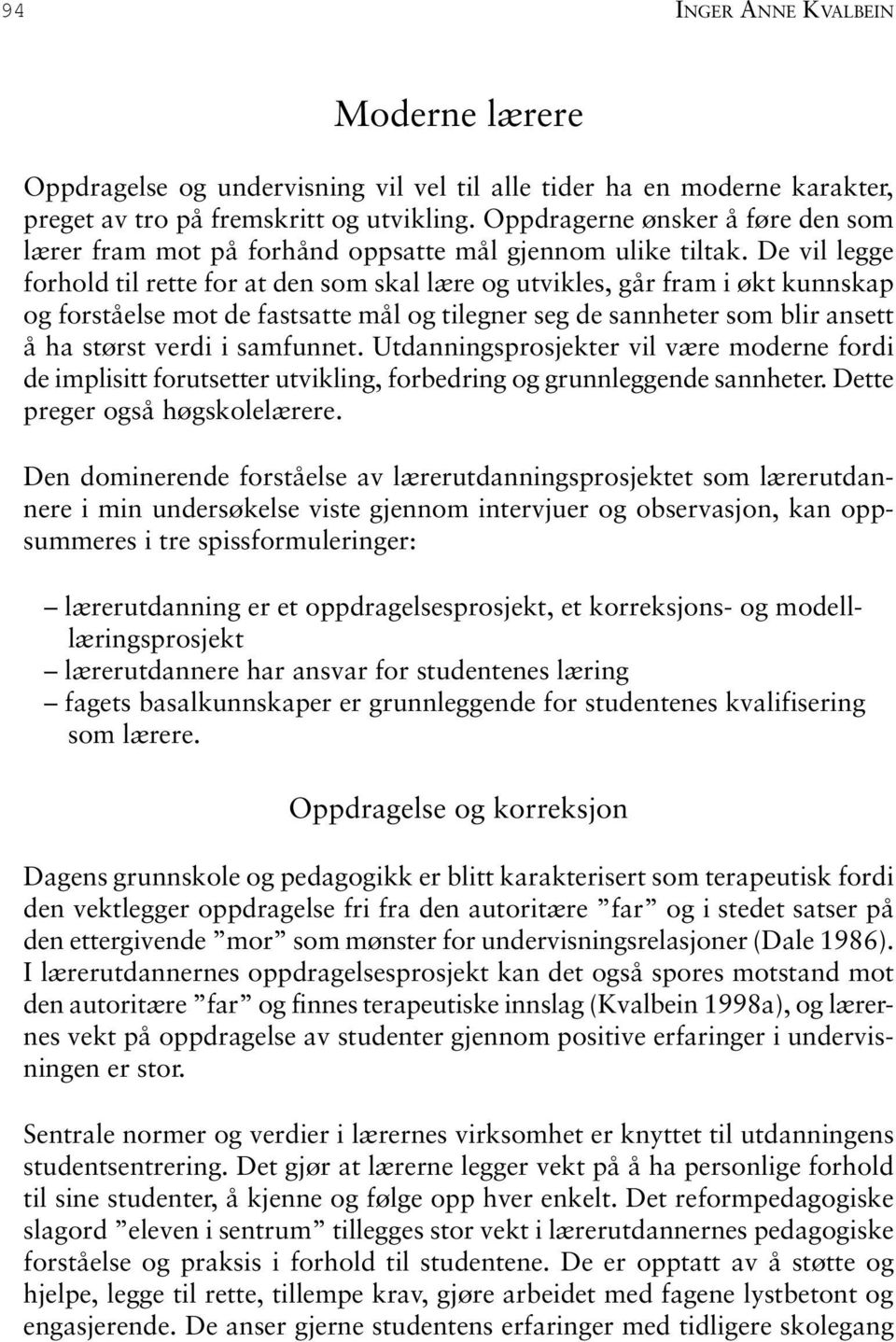 94 INGER ANNE KVALBEIN

Moderne lærere

Oppdragelse og undervisning vil vel til alle tider ha en moderne karakter, preget av tro på fremskritt og utvikling. Oppdragerne ønsker å føre den som lærer fram mot på forhånd oppsatte mål gjennom ulike tiltak. De vil legge forhold til rette for at den som skal lære og utvikles, går fram i økt kunnskap og forståelse mot de fastsatte mål og tilegner seg de sannheter som blir ansett å ha størst verdi i samfunnet. Utdanningsprosjekter vil være moderne fordi de implisitt forutsetter utvikling, forbedring og grunnleggende sannheter. Dette preger også høgskolelærere.

Den dominerende forståelse av lærerutdanningsprosjektet som lærerutdannere i min undersøkelse viste gjennom intervjuer og observasjon, kan oppsummeres i tre spissformuleringer:

– lærerutdanning er et oppdragelsesprosjekt, et korreksjons- og modelllæringsprosjekt
– lærerutdannere har ansvar for studentenes læring
– fagets basalkunnskaper er grunnleggende for studentenes kvalifisering som lærere.

Oppdragelse og korreksjon

Dagens grunnskole og pedagogikk er blitt karakterisert som terapeutisk fordi den vektlegger oppdragelse fri fra den autoritære ”far” og i stedet satser på den ettergivende ”mor” som mønster for undervisningsrelasjoner (Dale 1986). I lærerutdannernes oppdragelsesprosjekt kan det også spores motstand mot den autoritære ”far” og finnes terapeutiske innslag (Kvalbein 1998a), og lærernes vekt på oppdragelse av studenter gjennom positive erfaringer i undervisningen er stor.

Sentrale normer og verdier i lærernes virksomhet er knyttet til utdanningens studentsentrering. Det gjør at lærerne legger vekt på å ha personlige forhold til sine studenter, å kjenne og følge opp hver enkelt. Det reformpedagogiske slagord ”eleven i sentrum” tillegges stor vekt i lærerutdannernes pedagogiske forståelse og praksis i forhold til studentene. De er opptatt av å støtte og hjelpe, legge til rette, tillempe krav, gjøre arbeidet med fagene lystbetont og engasjerende. De anser gjerne studentens erfaringer med tidligere skolegang